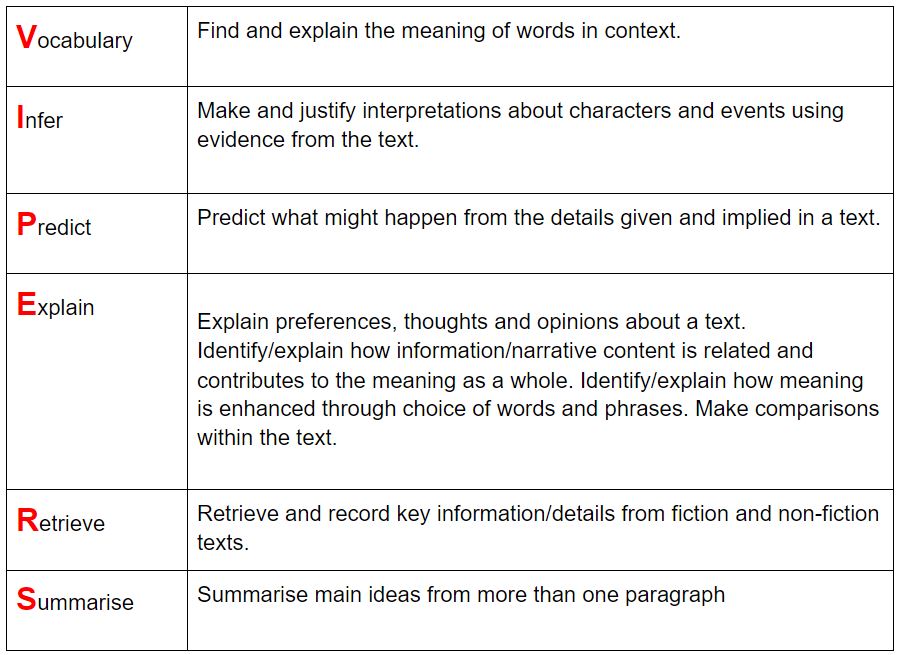 | Vocabulary | Find and explain the meaning of words in context. |
|---|---|
| Infer | Make and justify interpretations about characters and events using evidence from the text. |
| Predict | Predict what might happen from the details given and implied in a text. |
| Explain | Explain preferences, thoughts and opinions about a text. Identify/explain how information/narrative content is related and contributes to the meaning as a whole. Identify/explain how meaning is enhanced through choice of words and phrases. Make comparisons within the text. |
| Retrieve | Retrieve and record key information/details from fiction and non-fiction texts. |
| Summarise | Summarise main ideas from more than one paragraph |